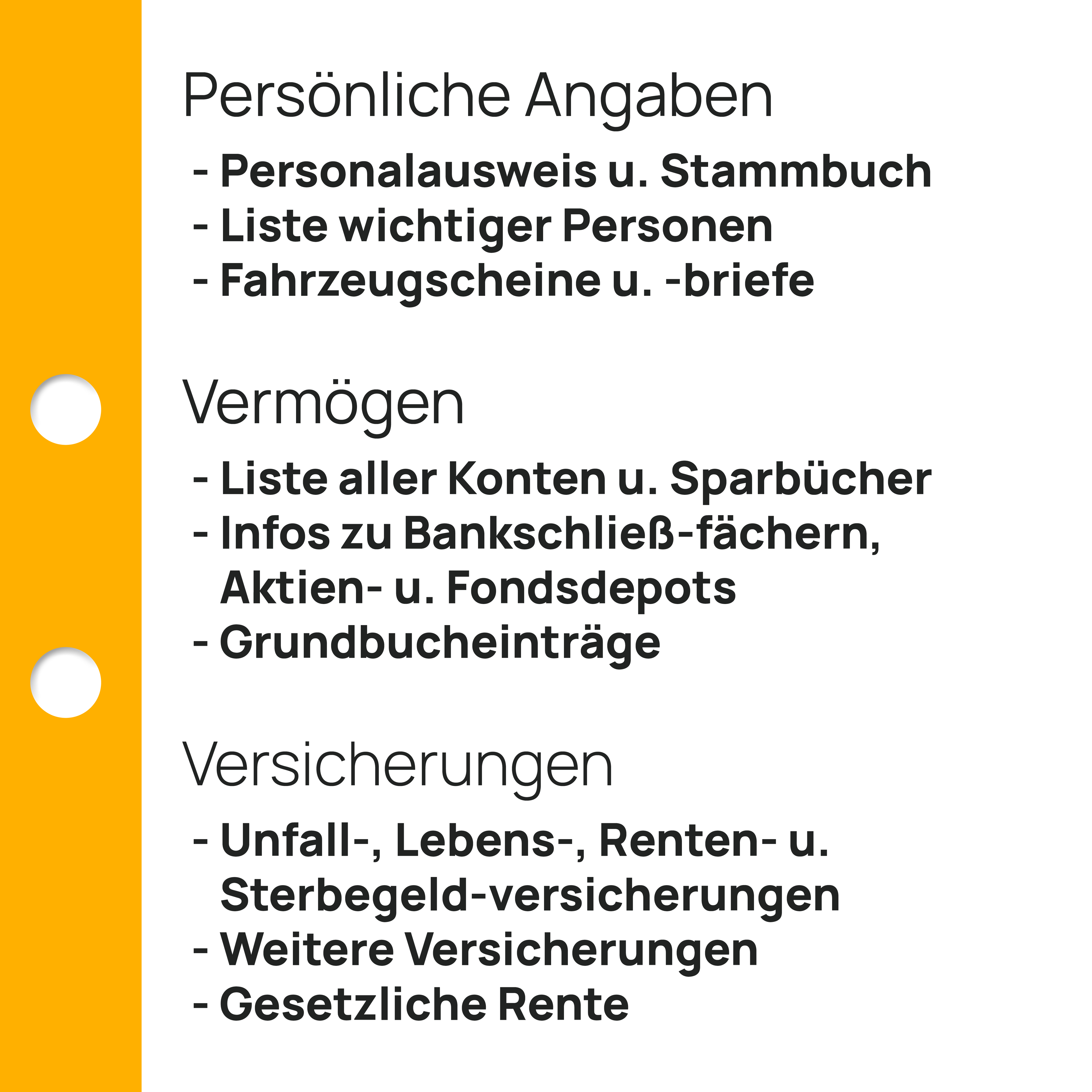 Persönliche Angaben

- Personalausweis u. Stammbuch
- Liste wichtiger Personen
- Fahrzeugscheine u. -briefe

Vermögen

- Liste aller Konten u. Sparbücher
- Infos zu Bankschließ-fächern, Aktien- u. Fondsdepots
- Grundbucheinträge

Versicherungen

- Unfall-, Lebens-, Renten- u. Sterbegeld-versicherungen
- Weitere Versicherungen
- Gesetzliche Rente